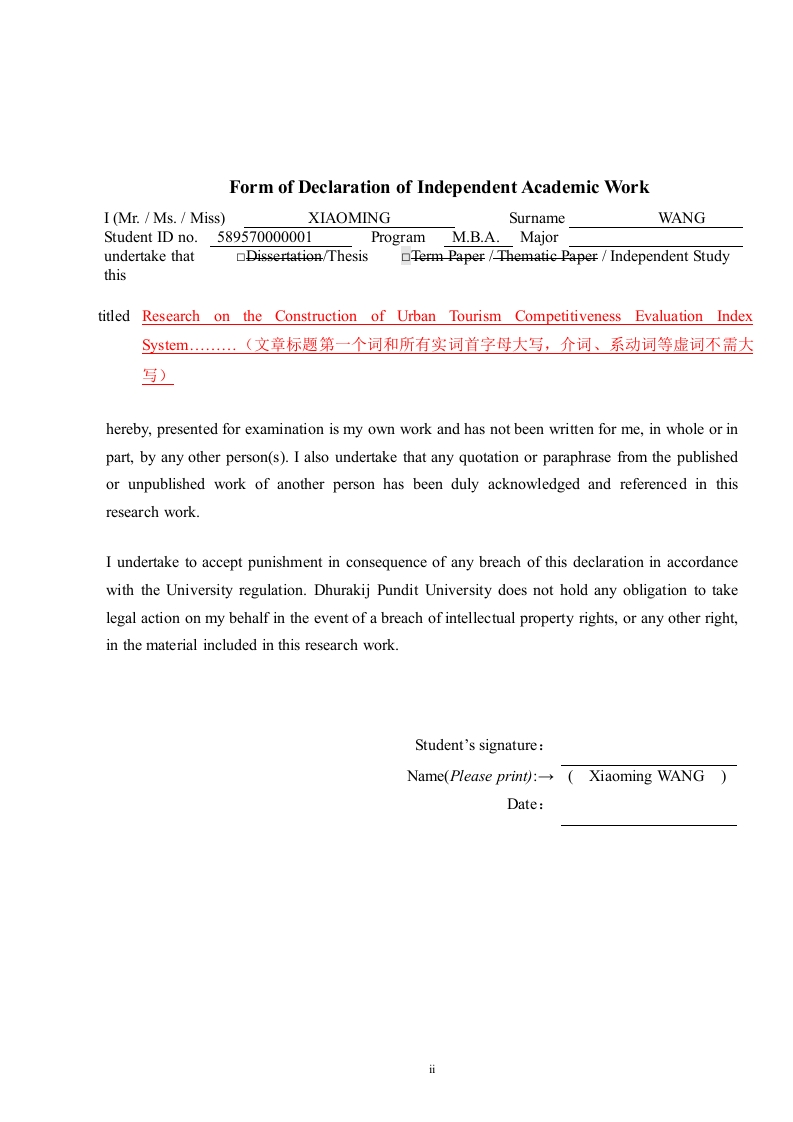 Form of Declaration of Independent Academic Work

I (Mr. / Ms. / Miss) XIAOMING Surname WANG
Student ID no. 589570000001 Program M.B.A. Major
undertake that this □Dissertation/Thesis □Term Paper / Thematic Paper / Independent Study

titled Research on the Construction of Urban Tourism Competitiveness Evaluation Index System………（文章标题第一个词和所有实词首字母大写，介词、系动词等虚词不需大写）

hereby, presented for examination is my own work and has not been written for me, in whole or in part, by any other person(s). I also undertake that any quotation or paraphrase from the published or unpublished work of another person has been duly acknowledged and referenced in this research work.

I undertake to accept punishment in consequence of any breach of this declaration in accordance with the University regulation. Dhurakij Pundit University does not hold any obligation to take legal action on my behalf in the event of a breach of intellectual property rights, or any other right, in the material included in this research work.

Student's signature：
Name(Please print):→ ( Xiaoming WANG )
Date：

ii